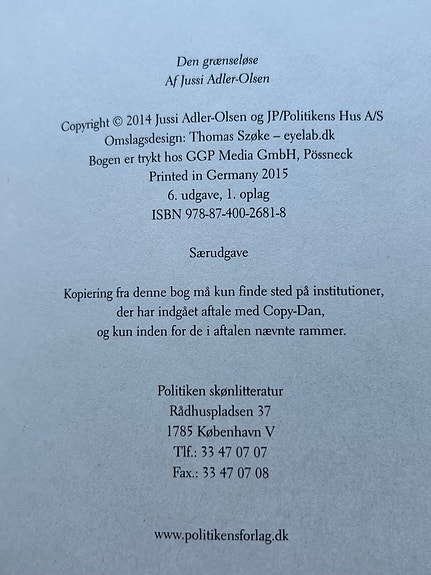 Den grænseløse
Af Jussi Adler-Olsen

Copyright © 2014 Jussi Adler-Olsen og JP/Politikens Hus A/S
Omslagsdesign: Thomas Szøke – eyelab.dk
Bogen er trykt hos GGP Media GmbH, Pössneck
Printed in Germany 2015
6. udgave, 1. oplag
ISBN 978-87-400-2681-8

Særudgave

Kopiering fra denne bog må kun finde sted på institutioner, der har indgået aftale med Copy-Dan, og kun inden for de i aftalen nævnte rammer.

Politiken skønlitteratur
Rådhuspladsen 37
1785 København V
Tlf.: 33 47 07 07
Fax.: 33 47 07 08

www.politikensforlag.dk